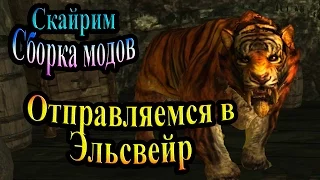 Скайрим
Сборка модов

Отправляемся в
Эльсвейр